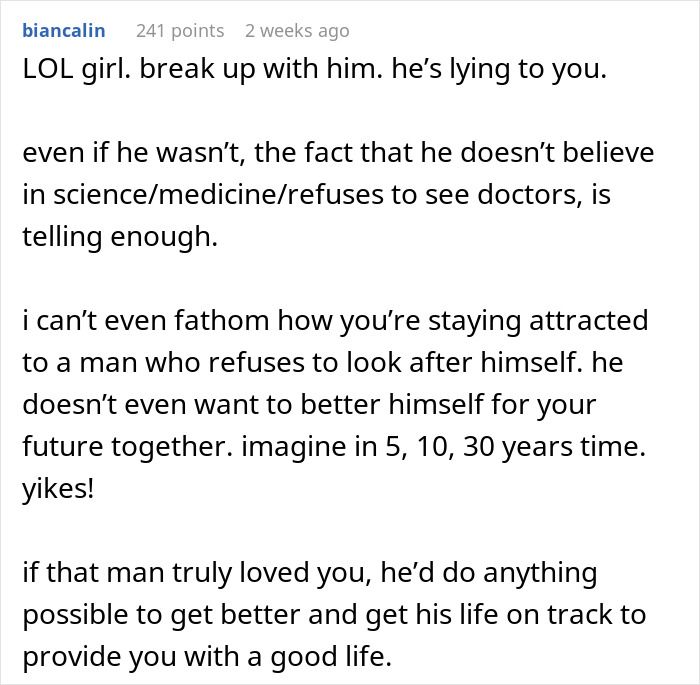 biancalin 241 points 2 weeks ago
LOL girl. break up with him. he’s lying to you.

even if he wasn’t, the fact that he doesn’t believe in science/medicine/refuses to see doctors, is telling enough.

i can’t even fathom how you’re staying attracted to a man who refuses to look after himself. he doesn’t even want to better himself for your future together. imagine in 5, 10, 30 years time. yikes!

if that man truly loved you, he’d do anything possible to get better and get his life on track to provide you with a good life.